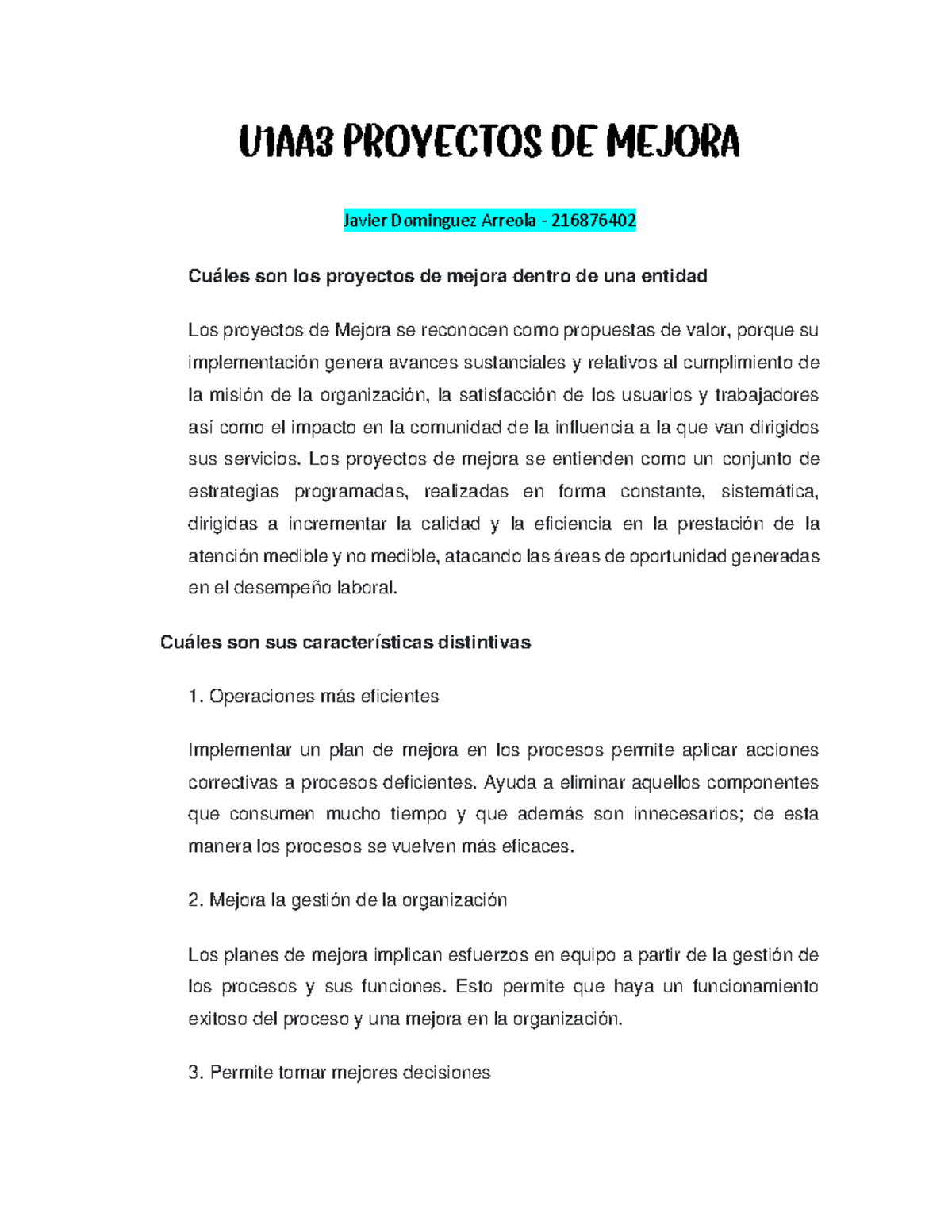 U1AA3 PROYECTOS DE MEJORA

Javier Dominguez Arreola - 216876402

Cuáles son los proyectos de mejora dentro de una entidad

Los proyectos de Mejora se reconocen como propuestas de valor, porque su implementación genera avances sustanciales y relativos al cumplimiento de la misión de la organización, la satisfacción de los usuarios y trabajadores así como el impacto en la comunidad de la influencia a la que van dirigidos sus servicios. Los proyectos de mejora se entienden como un conjunto de estrategias programadas, realizadas en forma constante, sistemática, dirigidas a incrementar la calidad y la eficiencia en la prestación de la atención medible y no medible, atacando las áreas de oportunidad generadas en el desempeño laboral.

Cuáles son sus características distintivas

1. Operaciones más eficientes

Implementar un plan de mejora en los procesos permite aplicar acciones correctivas a procesos deficientes. Ayuda a eliminar aquellos componentes que consumen mucho tiempo y que además son innecesarios; de esta manera los procesos se vuelven más eficaces.

2. Mejora la gestión de la organización

Los planes de mejora implican esfuerzos en equipo a partir de la gestión de los procesos y sus funciones. Esto permite que haya un funcionamiento exitoso del proceso y una mejora en la organización.

3. Permite tomar mejores decisiones